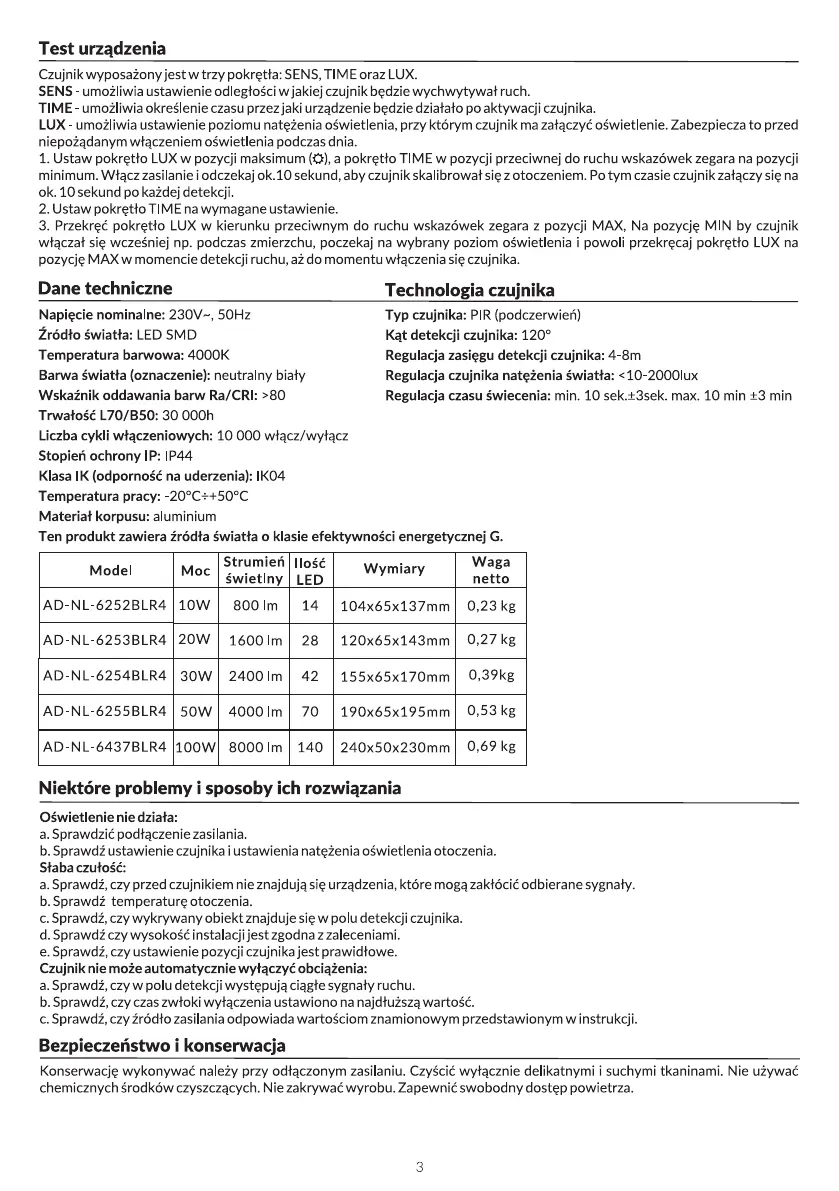 Test urządzenia

Czujnik wyposażony jest w trzy pokrętła: SENS, TIME oraz LUX.
SENS - umożliwia ustawienie odległości w jakiej czujnik będzie wychwytywał ruch.
TIME - umożliwia określenie czasu przez jaki urządzenie będzie działało po aktywacji czujnika.
LUX - umożliwia ustawienie poziomu natężenia oświetlenia, przy którym czujnik ma załączyć oświetlenie. Zabezpiecza to przed niepożądanym włączeniem oświetlenia podczas dnia.
1. Ustaw pokrętło LUX w pozycji maksimum (☼), a pokrętło TIME w pozycji przeciwnej do ruchu wskazówek zegara na pozycji minimum. Włącz zasilanie i odczekaj ok.10 sekund, aby czujnik skalibrował się z otoczeniem. Po tym czasie czujnik załączy się na ok. 10 sekund po każdej detekcji.
2. Ustaw pokrętło TIME na wymagane ustawienie.
3. Przekręć pokrętło LUX w kierunku przeciwnym do ruchu wskazówek zegara z pozycji MAX, Na pozycję MIN by czujnik włączał się wcześniej np. podczas zmierzchu, poczekaj na wybrany poziom oświetlenia i powoli przekręcaj pokrętło LUX na pozycję MAX w momencie detekcji ruchu, aż do momentu włączenia się czujnika.

Dane techniczne

Napięcie nominalne: 230V~, 50Hz
Źródło światła: LED SMD
Temperatura barwowa: 4000K
Barwa światła (oznaczenie): neutralny biały
Wskaźnik oddawania barw Ra/CRI: >80
Trwałość L70/B50: 30 000h
Liczba cykli włączeniowych: 10 000 włącz/wyłącz
Stopień ochrony IP: IP44
Klasa IK (odporność na uderzenia): IK04
Temperatura pracy: -20°C÷+50°C
Materiał korpusu: aluminium
Ten produkt zawiera źródła światła o klasie efektywności energetycznej G.

Technologia czujnika

Typ czujnika: PIR (podczerwień)
Kąt detekcji czujnika: 120°
Regulacja zasięgu detekcji czujnika: 4-8m
Regulacja czujnika natężenia światła: <10-2000lux
Regulacja czasu świecenia: min. 10 sek.±3sek. max. 10 min ±3 min

| Model | Moc | Strumień świetlny | Ilość LED | Wymiary | Waga netto |
|---|---|---|---|---|---|
| AD-NL-6252BLR4 | 10W | 800 lm | 14 | 104x65x137mm | 0,23 kg |
| AD-NL-6253BLR4 | 20W | 1600 lm | 28 | 120x65x143mm | 0,27 kg |
| AD-NL-6254BLR4 | 30W | 2400 lm | 42 | 155x65x170mm | 0,39kg |
| AD-NL-6255BLR4 | 50W | 4000 lm | 70 | 190x65x195mm | 0,53 kg |
| AD-NL-6437BLR4 | 100W | 8000 lm | 140 | 240x50x230mm | 0,69 kg |

Niektóre problemy i sposoby ich rozwiązania

Oświetlenie nie działa:
a. Sprawdzić podłączenie zasilania.
b. Sprawdź ustawienie czujnika i ustawienia natężenia oświetlenia otoczenia.
Słaba czułość:
a. Sprawdź, czy przed czujnikiem nie znajdują się urządzenia, które mogą zakłócić odbierane sygnały.
b. Sprawdź temperaturę otoczenia.
c. Sprawdź, czy wykrywany obiekt znajduje się w polu detekcji czujnika.
d. Sprawdź czy wysokość instalacji jest zgodna z zaleceniami.
e. Sprawdź, czy ustawienie pozycji czujnika jest prawidłowe.
Czujnik nie może automatycznie wyłączyć obciążenia:
a. Sprawdź, czy w polu detekcji występują ciągłe sygnały ruchu.
b. Sprawdź, czy czas zwłoki wyłączenia ustawiono na najdłuższą wartość.
c. Sprawdź, czy źródło zasilania odpowiada wartościom znamionowym przedstawionym w instrukcji.

Bezpieczeństwo i konserwacja

Konserwację wykonywać należy przy odłączonym zasilaniu. Czyścić wyłącznie delikatnymi i suchymi tkaninami. Nie używać chemicznych środków czyszczących. Nie zakrywać wyrobu. Zapewnić swobodny dostęp powietrza.

3